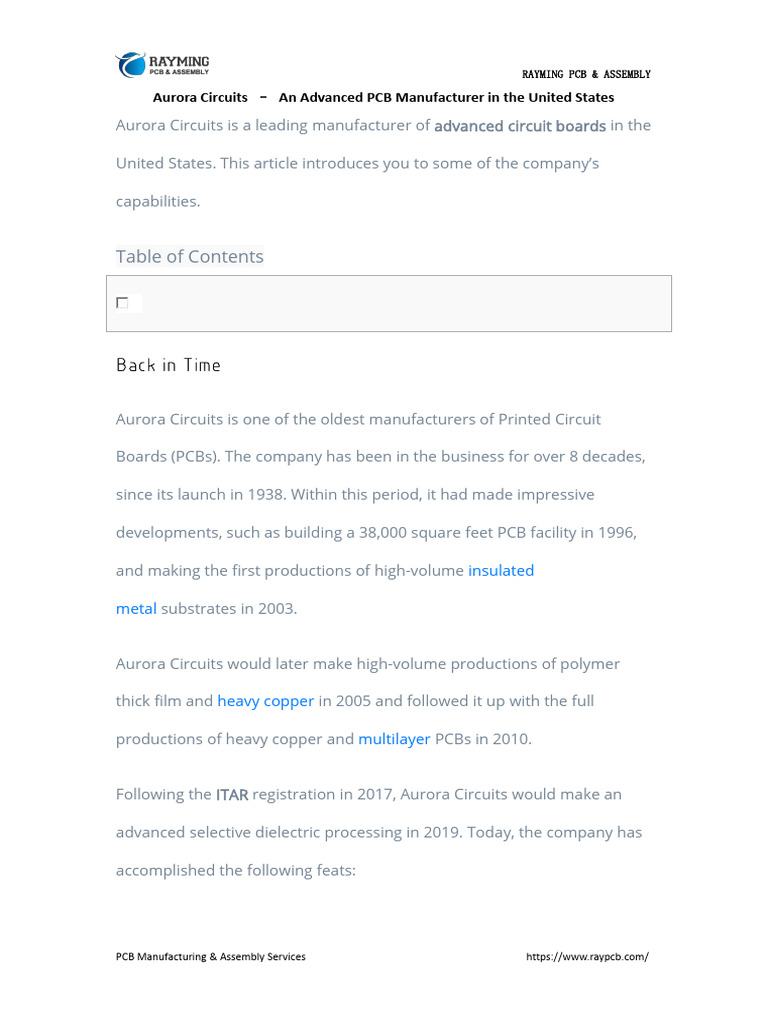 RAYMING
PCB & ASSEMBLY

RAYMING PCB & ASSEMBLY

Aurora Circuits – An Advanced PCB Manufacturer in the United States

Aurora Circuits is a leading manufacturer of advanced circuit boards in the United States. This article introduces you to some of the company's capabilities.

Table of Contents

Back in Time

Aurora Circuits is one of the oldest manufacturers of Printed Circuit Boards (PCBs). The company has been in the business for over 8 decades, since its launch in 1938. Within this period, it had made impressive developments, such as building a 38,000 square feet PCB facility in 1996, and making the first productions of high-volume insulated metal substrates in 2003.

Aurora Circuits would later make high-volume productions of polymer thick film and heavy copper in 2005 and followed it up with the full productions of heavy copper and multilayer PCBs in 2010.

Following the ITAR registration in 2017, Aurora Circuits would make an advanced selective dielectric processing in 2019. Today, the company has accomplished the following feats:

PCB Manufacturing & Assembly Services

https://www.raypcb.com/